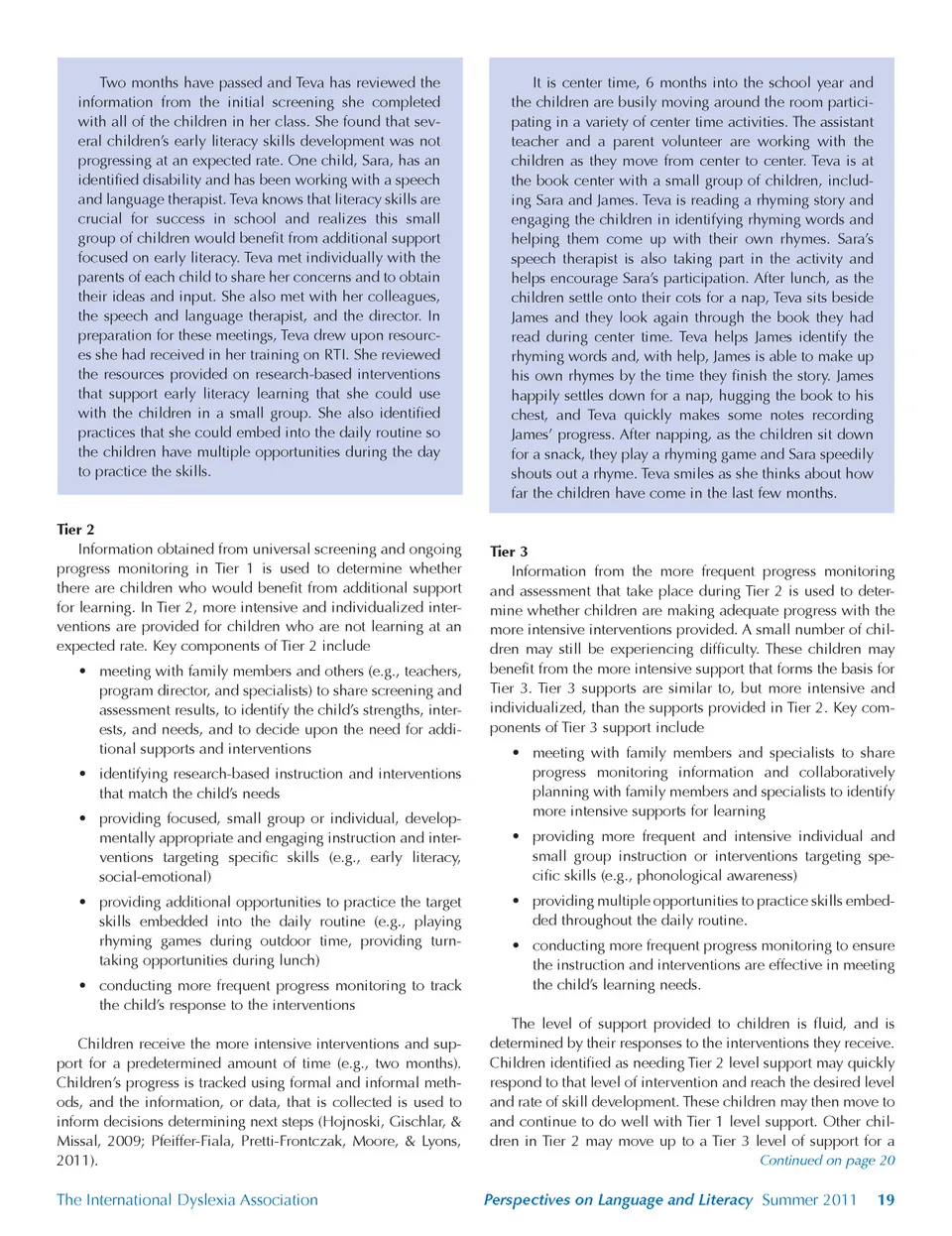 Two months have passed and Teva has reviewed the information from the initial screening she completed with all of the children in her class. She found that several children's early literacy skills development was not progressing at an expected rate. One child, Sara, has an identified disability and has been working with a speech and language therapist. Teva knows that literacy skills are crucial for success in school and realizes this small group of children would benefit from additional support focused on early literacy. Teva met individually with the parents of each child to share her concerns and to obtain their ideas and input. She also met with her colleagues, the speech and language therapist, and the director. In preparation for these meetings, Teva drew upon resources she had received in her training on RTI. She reviewed the resources provided on research-based interventions that support early literacy learning that she could use with the children in a small group. She also identified practices that she could embed into the daily routine so the children have multiple opportunities during the day to practice the skills.

Tier 2

Information obtained from universal screening and ongoing progress monitoring in Tier 1 is used to determine whether there are children who would benefit from additional support for learning. In Tier 2, more intensive and individualized interventions are provided for children who are not learning at an expected rate. Key components of Tier 2 include

• meeting with family members and others (e.g., teachers, program director, and specialists) to share screening and assessment results, to identify the child's strengths, interests, and needs, and to decide upon the need for additional supports and interventions

• identifying research-based instruction and interventions that match the child's needs

• providing focused, small group or individual, developmentally appropriate and engaging instruction and interventions targeting specific skills (e.g., early literacy, social-emotional)

• providing additional opportunities to practice the target skills embedded into the daily routine (e.g., playing rhyming games during outdoor time, providing turn-taking opportunities during lunch)

• conducting more frequent progress monitoring to track the child's response to the interventions

Children receive the more intensive interventions and support for a predetermined amount of time (e.g., two months). Children's progress is tracked using formal and informal methods, and the information, or data, that is collected is used to inform decisions determining next steps (Hojnoski, Gischlar, & Missal, 2009; Pfeiffer-Fiala, Pretti-Frontczak, Moore, & Lyons, 2011).

It is center time, 6 months into the school year and the children are busily moving around the room participating in a variety of center time activities. The assistant teacher and a parent volunteer are working with the children as they move from center to center. Teva is at the book center with a small group of children, including Sara and James. Teva is reading a rhyming story and engaging the children in identifying rhyming words and helping them come up with their own rhymes. Sara's speech therapist is also taking part in the activity and helps encourage Sara's participation. After lunch, as the children settle onto their cots for a nap, Teva sits beside James and they look again through the book they had read during center time. Teva helps James identify the rhyming words and, with help, James is able to make up his own rhymes by the time they finish the story. James happily settles down for a nap, hugging the book to his chest, and Teva quickly makes some notes recording James' progress. After napping, as the children sit down for a snack, they play a rhyming game and Sara speedily shouts out a rhyme. Teva smiles as she thinks about how far the children have come in the last few months.

Tier 3

Information from the more frequent progress monitoring and assessment that take place during Tier 2 is used to determine whether children are making adequate progress with the more intensive interventions provided. A small number of children may still be experiencing difficulty. These children may benefit from the more intensive support that forms the basis for Tier 3. Tier 3 supports are similar to, but more intensive and individualized, than the supports provided in Tier 2. Key components of Tier 3 support include

• meeting with family members and specialists to share progress monitoring information and collaboratively planning with family members and specialists to identify more intensive supports for learning

• providing more frequent and intensive individual and small group instruction or interventions targeting specific skills (e.g., phonological awareness)

• providing multiple opportunities to practice skills embedded throughout the daily routine.

• conducting more frequent progress monitoring to ensure the instruction and interventions are effective in meeting the child's learning needs.

The level of support provided to children is fluid, and is determined by their responses to the interventions they receive. Children identified as needing Tier 2 level support may quickly respond to that level of intervention and reach the desired level and rate of skill development. These children may then move to and continue to do well with Tier 1 level support. Other children in Tier 2 may move up to a Tier 3 level of support for a
Continued on page 20

The International Dyslexia Association    Perspectives on Language and Literacy Summer 2011    19